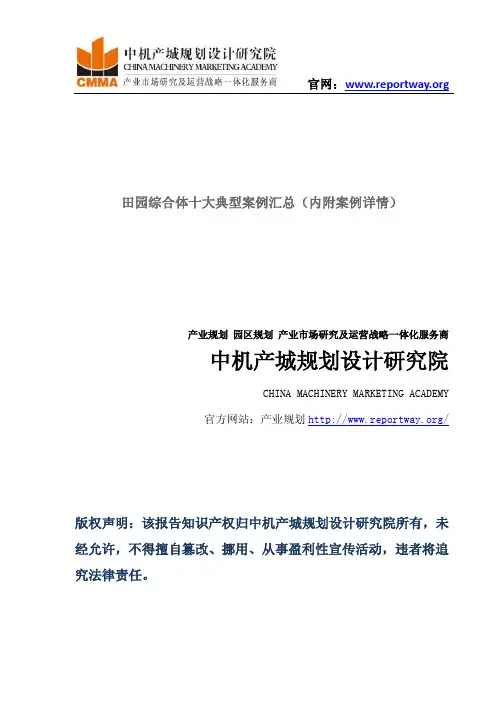 CMMA 中机产城规划设计研究院
CHINA MACHINERY MARKETING ACADEMY
产业市场研究及运营战略一体化服务商

官网：www.reportway.org

田园综合体十大典型案例汇总（内附案例详情）

产业规划 园区规划 产业市场研究及运营战略一体化服务商

中机产城规划设计研究院

CHINA MACHINERY MARKETING ACADEMY

官方网站：产业规划 http://www.reportway.org/

版权声明：该报告知识产权归中机产城规划设计研究院所有，未经允许，不得擅自篡改、挪用、从事盈利性宣传活动，违者将追究法律责任。